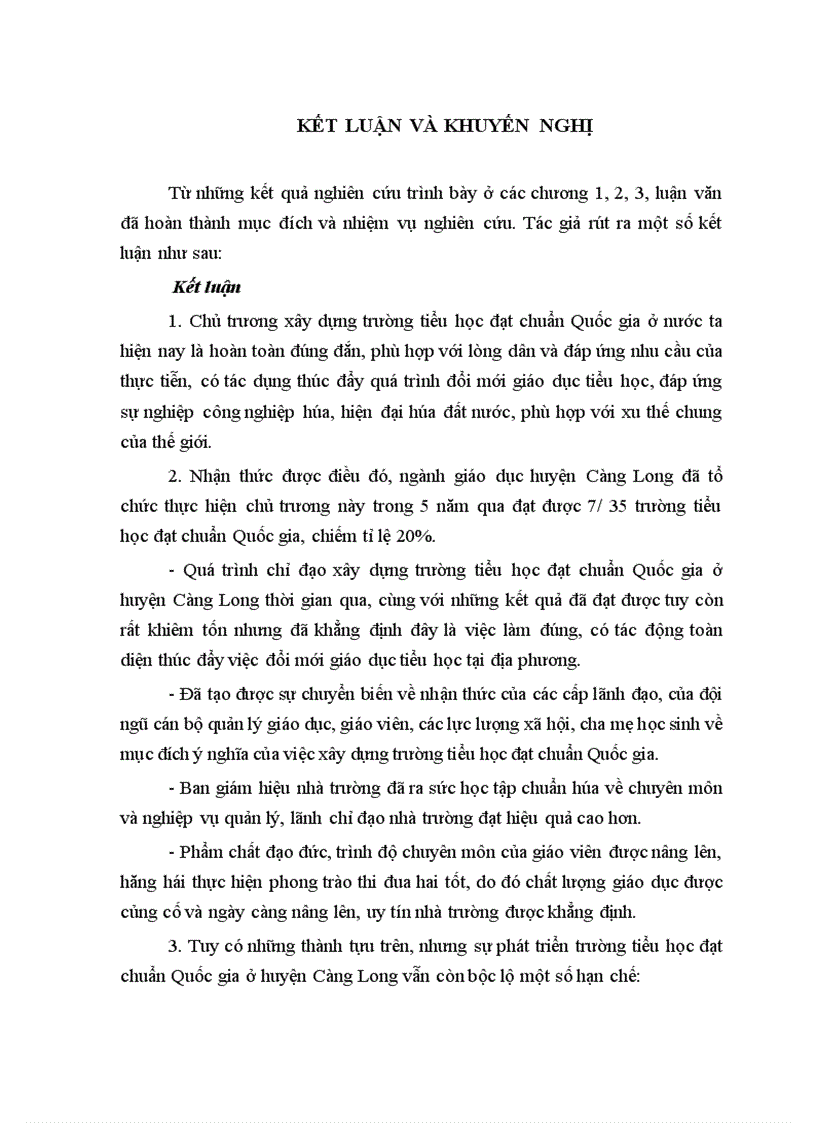 KẾT LUẬN VÀ KHUYẾN NGHỊ

Từ những kết quả nghiên cứu trình bày ở các chương 1, 2, 3, luận văn đã hoàn thành mục đích và nhiệm vụ nghiên cứu. Tác giả rút ra một số kết luận như sau:

Kết luận

1. Chủ trương xây dựng trường tiểu học đạt chuẩn Quốc gia ở nước ta hiện nay là hoàn toàn đúng đắn, phù hợp với lòng dân và đáp ứng nhu cầu của thực tiễn, có tác dụng thúc đẩy quá trình đổi mới giáo dục tiểu học, đáp ứng sự nghiệp công nghiệp húa, hiện đại húa đất nước, phù hợp với xu thế chung của thế giới.

2. Nhận thức được điều đó, ngành giáo dục huyện Càng Long đã tổ chức thực hiện chủ trương này trong 5 năm qua đạt được 7/ 35 trường tiểu học đạt chuẩn Quốc gia, chiếm tỉ lệ 20%.

- Quá trình chỉ đạo xây dựng trường tiểu học đạt chuẩn Quốc gia ở huyện Càng Long thời gian qua, cùng với những kết quả đã đạt được tuy còn rất khiêm tốn nhưng đã khẳng định đây là việc làm đúng, có tác động toàn diện thúc đẩy việc đổi mới giáo dục tiểu học tại địa phương.

- Đã tạo được sự chuyển biến về nhận thức của các cấp lãnh đạo, của đội ngũ cán bộ quản lý giáo dục, giáo viên, các lực lượng xã hội, cha mẹ học sinh về mục đích ý nghĩa của việc xây dựng trường tiểu học đạt chuẩn Quốc gia.

- Ban giám hiệu nhà trường đã ra sức học tập chuẩn húa về chuyên môn và nghiệp vụ quản lý, lãnh chỉ đạo nhà trường đạt hiệu quả cao hơn.

- Phẩm chất đạo đức, trình độ chuyên môn của giáo viên được nâng lên, hăng hái thực hiện phong trào thi đua hai tốt, do đó chất lượng giáo dục được củng cố và ngày càng nâng lên, uy tín nhà trường được khẳng định.

3. Tuy có những thành tựu trên, nhưng sự phát triển trường tiểu học đạt chuẩn Quốc gia ở huyện Càng Long vẫn còn bộc lộ một số hạn chế: